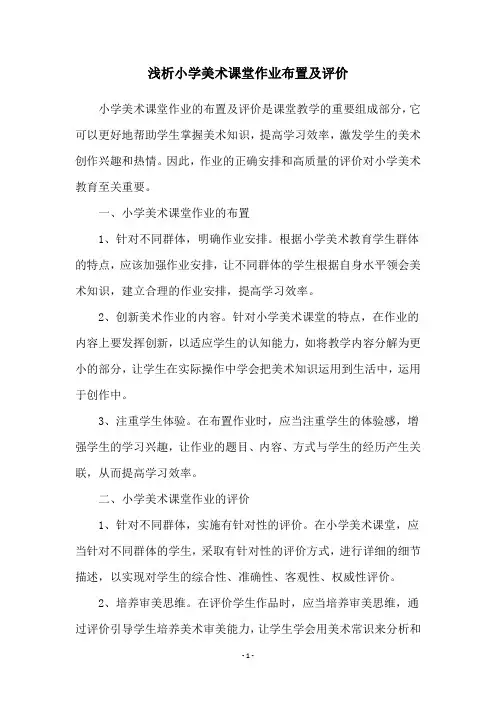 浅析小学美术课堂作业布置及评价

小学美术课堂作业的布置及评价是课堂教学的重要组成部分，它可以更好地帮助学生掌握美术知识，提高学习效率，激发学生的美术创作兴趣和热情。因此，作业的正确安排和高质量的评价对小学美术教育至关重要。

一、小学美术课堂作业的布置

1、针对不同群体，明确作业安排。根据小学美术教育学生群体的特点，应该加强作业安排，让不同群体的学生根据自身水平领会美术知识，建立合理的作业安排，提高学习效率。

2、创新美术作业的内容。针对小学美术课堂的特点，在作业的内容上要发挥创新，以适应学生的认知能力，如将教学内容分解为更小的部分，让学生在实际操作中学会把美术知识运用到生活中，运用于创作中。

3、注重学生体验。在布置作业时，应当注重学生的体验感，增强学生的学习兴趣，让作业的题目、内容、方式与学生的经历产生关联，从而提高学习效率。

二、小学美术课堂作业的评价

1、针对不同群体，实施有针对性的评价。在小学美术课堂，应当针对不同群体的学生，采取有针对性的评价方式，进行详细的细节描述，以实现对学生的综合性、准确性、客观性、权威性评价。

2、培养审美思维。在评价学生作品时，应当培养审美思维，通过评价引导学生培养美术审美能力，让学生学会用美术常识来分析和

- 1 -